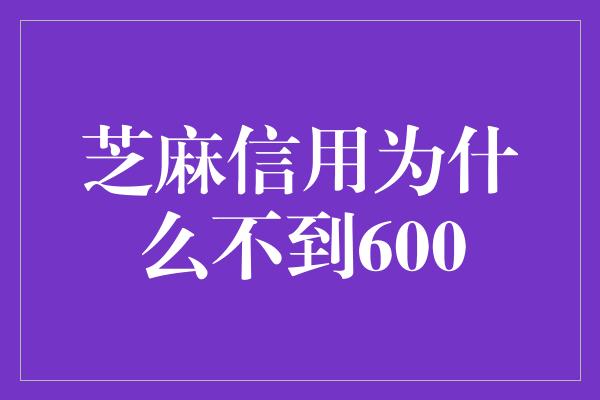 芝麻信用为什么不到600